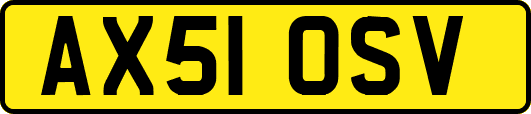 AX51 OSV